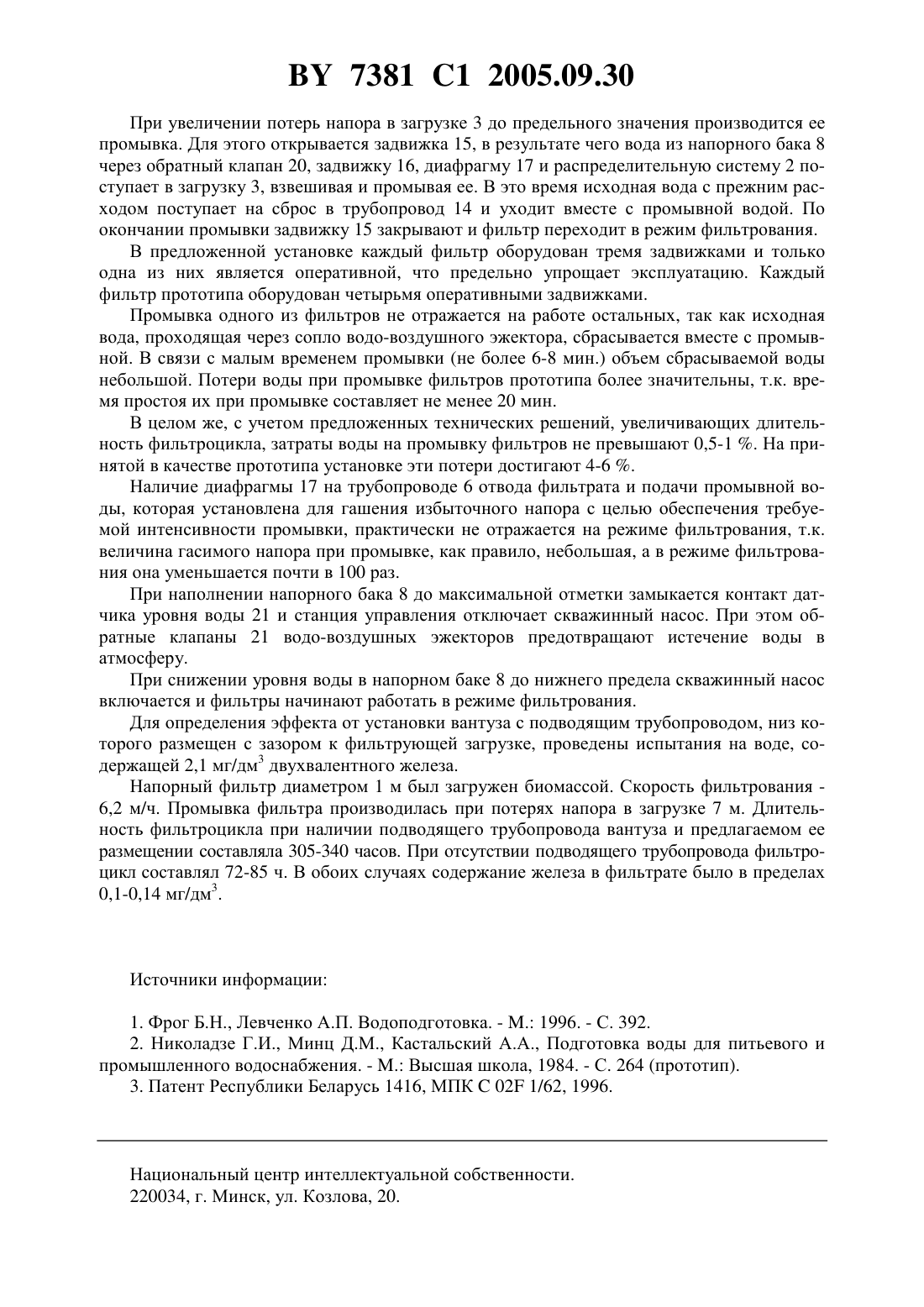 BY 7381 C1 2005.09.30

При увеличении потерь напора в загрузке 3 до предельного значения производится ее промывка. Для этого открывается задвижка 15, в результате чего вода из напорного бака 8 через обратный клапан 20, задвижку 16, диафрагму 17 и распределительную систему 2 поступает в загрузку 3, взвешивая и промывая ее. В это время исходная вода с прежним расходом поступает на сброс в трубопровод 14 и уходит вместе с промывной водой. По окончании промывки задвижку 15 закрывают и фильтр переходит в режим фильтрования.

В предложенной установке каждый фильтр оборудован тремя задвижками и только одна из них является оперативной, что предельно упрощает эксплуатацию. Каждый фильтр прототипа оборудован четырьмя оперативными задвижками.

Промывка одного из фильтров не отражается на работе остальных, так как исходная вода, проходящая через сопло водо-воздушного эжектора, сбрасывается вместе с промывной. В связи с малым временем промывки (не более 6-8 мин.) объем сбрасываемой воды небольшой. Потери воды при промывке фильтров прототипа более значительны, т.к. время простоя их при промывке составляет не менее 20 мин.

В целом же, с учетом предложенных технических решений, увеличивающих длительность фильтроцикла, затраты воды на промывку фильтров не превышают 0,5-1 %. На принятой в качестве прототипа установке эти потери достигают 4-6 %.

Наличие диафрагмы 17 на трубопроводе 6 отвода фильтрата и подачи промывной воды, которая установлена для гашения избыточного напора с целью обеспечения требуемой интенсивности промывки, практически не отражается на режиме фильтрования, т.к. величина гасимого напора при промывке, как правило, небольшая, а в режиме фильтрования она уменьшается почти в 100 раз.

При наполнении напорного бака 8 до максимальной отметки замыкается контакт датчика уровня воды 21 и станция управления отключает скважинный насос. При этом обратные клапаны 21 водо-воздушных эжекторов предотвращают истечение воды в атмосферу.

При снижении уровня воды в напорном баке 8 до нижнего предела скважинный насос включается и фильтры начинают работать в режиме фильтрования.

Для определения эффекта от установки вантуза с подводящим трубопроводом, низ которого размещен с зазором к фильтрующей загрузке, проведены испытания на воде, содержащей 2,1 мг/дм$^3$ двухвалентного железа.

Напорный фильтр диаметром 1 м был загружен биомассой. Скорость фильтрования - 6,2 м/ч. Промывка фильтра производилась при потерях напора в загрузке 7 м. Длительность фильтроцикла при наличии подводящего трубопровода вантуза и предлагаемом ее размещении составляла 305-340 часов. При отсутствии подводящего трубопровода фильтроцикл составлял 72-85 ч. В обоих случаях содержание железа в фильтрате было в пределах 0,1-0,14 мг/дм$^3$.

Источники информации:

1. Фрог Б.Н., Левченко А.П. Водоподготовка. - М.: 1996. - С. 392.
2. Николадзе Г.И., Минц Д.М., Кастальский А.А., Подготовка воды для питьевого и промышленного водоснабжения. - М.: Высшая школа, 1984. - С. 264 (прототип).
3. Патент Республики Беларусь 1416, МПК C 02F 1/62, 1996.

Национальный центр интеллектуальной собственности.
220034, г. Минск, ул. Козлова, 20.